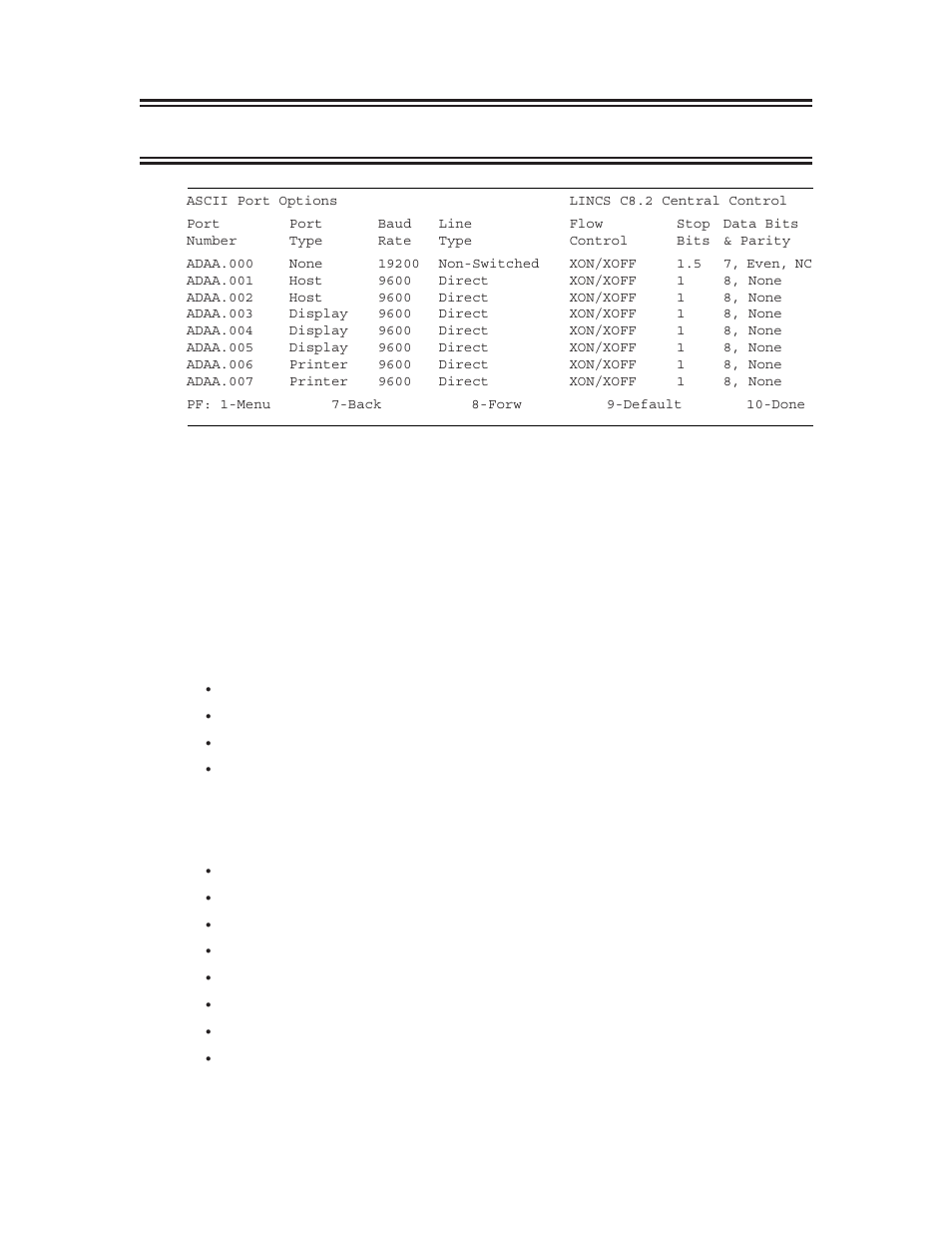 ASCII Port Options LINCS C8.2 Central Control

| Port Number | Port Type | Baud Rate | Line Type | Flow Control | Stop Bits | Data Bits & Parity |
|---|---|---|---|---|---|---|
| ADAA.000 | None | 19200 | Non-Switched | XON/XOFF | 1.5 | 7, Even, NC |
| ADAA.001 | Host | 9600 | Direct | XON/XOFF | 1 | 8, None |
| ADAA.002 | Host | 9600 | Direct | XON/XOFF | 1 | 8, None |
| ADAA.003 | Display | 9600 | Direct | XON/XOFF | 1 | 8, None |
| ADAA.004 | Display | 9600 | Direct | XON/XOFF | 1 | 8, None |
| ADAA.005 | Display | 9600 | Direct | XON/XOFF | 1 | 8, None |
| ADAA.006 | Printer | 9600 | Direct | XON/XOFF | 1 | 8, None |
| ADAA.007 | Printer | 9600 | Direct | XON/XOFF | 1 | 8, None |

PF: 1-Menu 7-Back 8-Forw 9-Default 10-Done